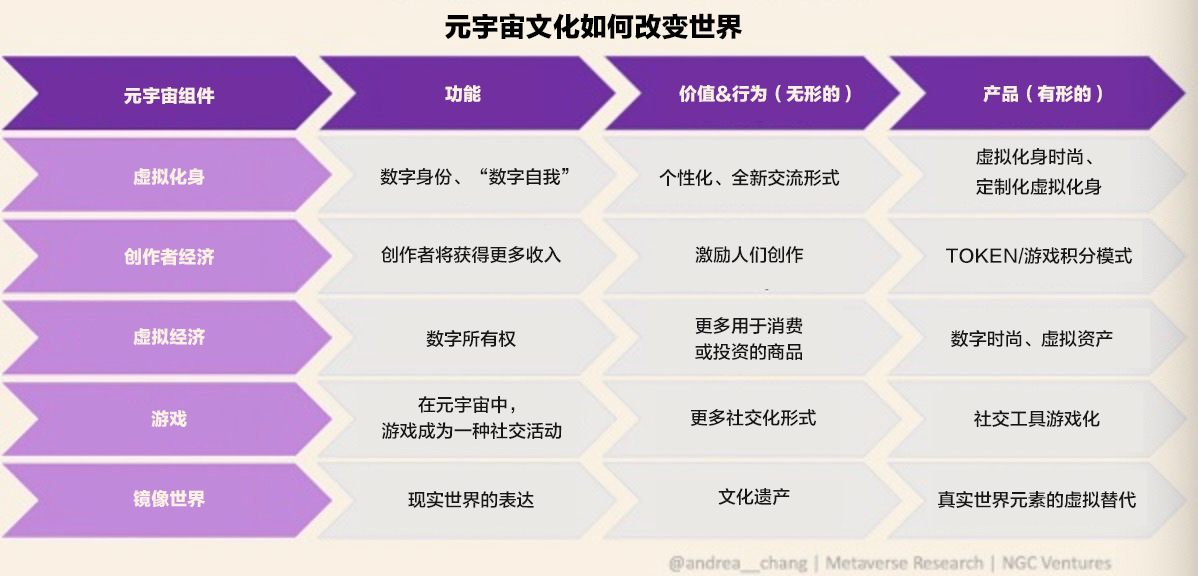 元宇宙文化如何改变世界

| 元宇宙组件 | 功能 | 价值&行为（无形的） | 产品（有形的） |
|---|---|---|---|
| 虚拟化身 | 数字身份、“数字自我” | 个性化、全新交流形式 | 虚拟化身时尚、定制化虚拟化身 |
| 创作者经济 | 创作者将获得更多收入 | 激励人们创作 | TOKEN/游戏积分模式 |
| 虚拟经济 | 数字所有权 | 更多用于消费或投资的商品 | 数字时尚、虚拟资产 |
| 游戏 | 在元宇宙中，游戏成为一种社交活动 | 更多社交化形式 | 社交工具游戏化 |
| 镜像世界 | 现实世界的表达 | 文化遗产 | 真实世界元素的虚拟替代 |

@andrea__chang | Metaverse Research | NGC Ventures